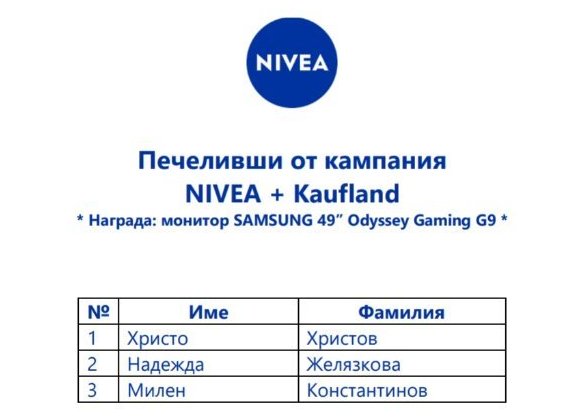 NIVEA

Печеливши от кампания
NIVEA + Kaufland
* Награда: монитор SAMSUNG 49" Odyssey Gaming G9 *

| № | Име | Фамилия |
|---|---|---|
| 1 | Христо | Христов |
| 2 | Надежда | Желязкова |
| 3 | Милен | Константинов |